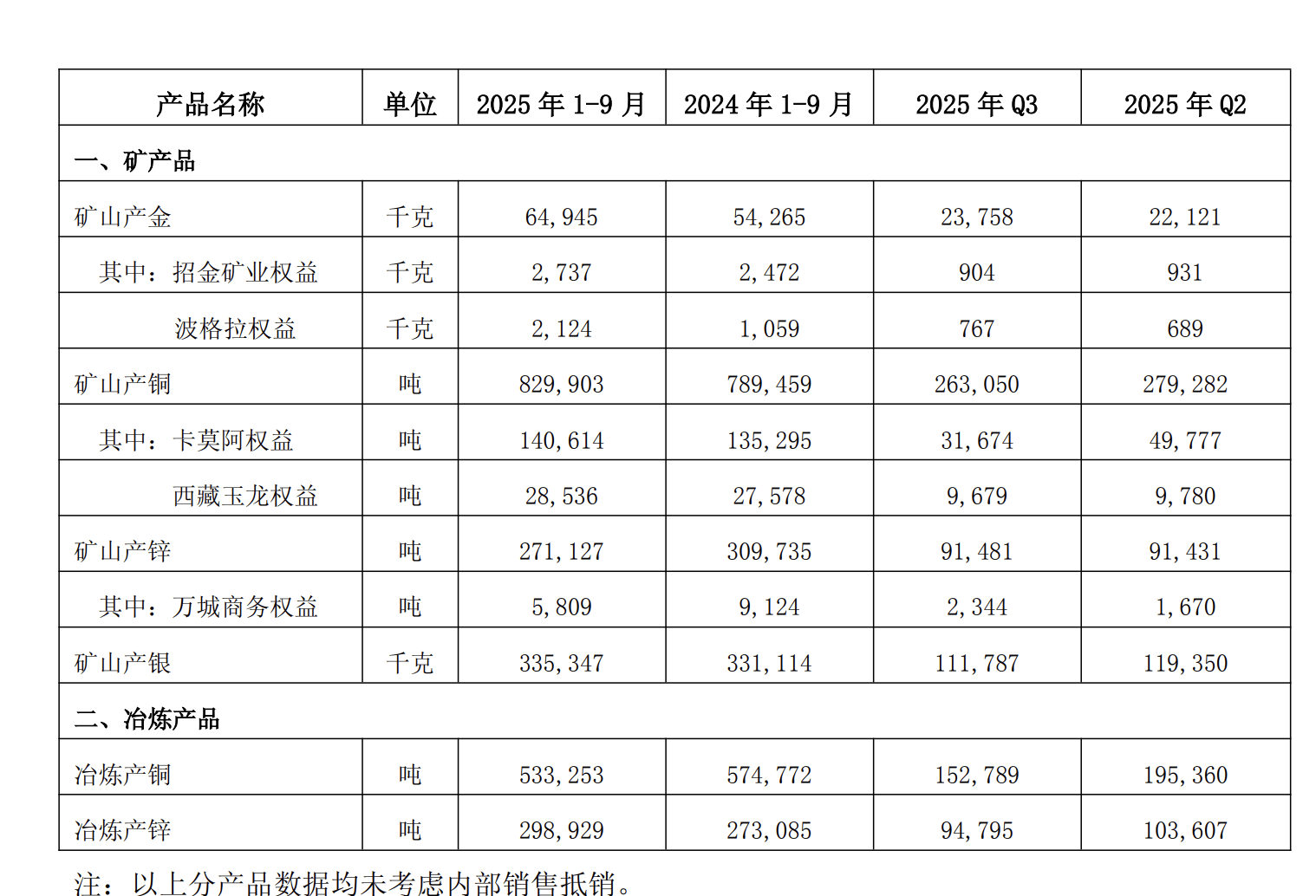 | 产品名称 | 单位 | 2025 年 1-9 月 | 2024 年 1-9 月 | 2025 年 Q3 | 2025 年 Q2 |
|---|---|---|---|---|---|
| 一、矿产品 | | | | | |
| 矿山产金 | 千克 | 64,945 | 54,265 | 23,758 | 22,121 |
| 其中：招金矿业权益 | 千克 | 2,737 | 2,472 | 904 | 931 |
| 波格拉权益 | 千克 | 2,124 | 1,059 | 767 | 689 |
| 矿山产铜 | 吨 | 829,903 | 789,459 | 263,050 | 279,282 |
| 其中：卡莫阿权益 | 吨 | 140,614 | 135,295 | 31,674 | 49,777 |
| 西藏玉龙权益 | 吨 | 28,536 | 27,578 | 9,679 | 9,780 |
| 矿山产锌 | 吨 | 271,127 | 309,735 | 91,481 | 91,431 |
| 其中：万城商务权益 | 吨 | 5,809 | 9,124 | 2,344 | 1,670 |
| 矿山产银 | 千克 | 335,347 | 331,114 | 111,787 | 119,350 |
| 二、冶炼产品 | | | | | |
| 冶炼产铜 | 吨 | 533,253 | 574,772 | 152,789 | 195,360 |
| 冶炼产锌 | 吨 | 298,929 | 273,085 | 94,795 | 103,607 |

注：以上分产品数据均未考虑内部销售抵销。